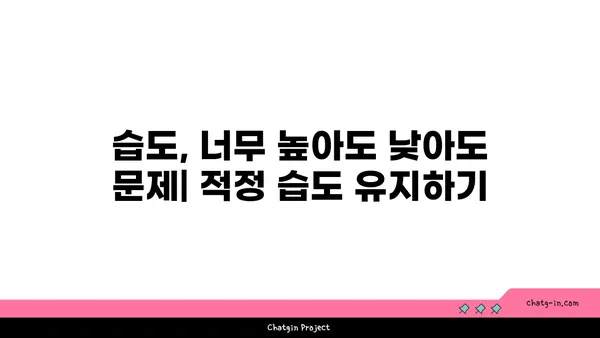 습도, 너무 높아도 낮아도 문제| 적정 습도 유지하기

chatg-in.com

Chatgin Project